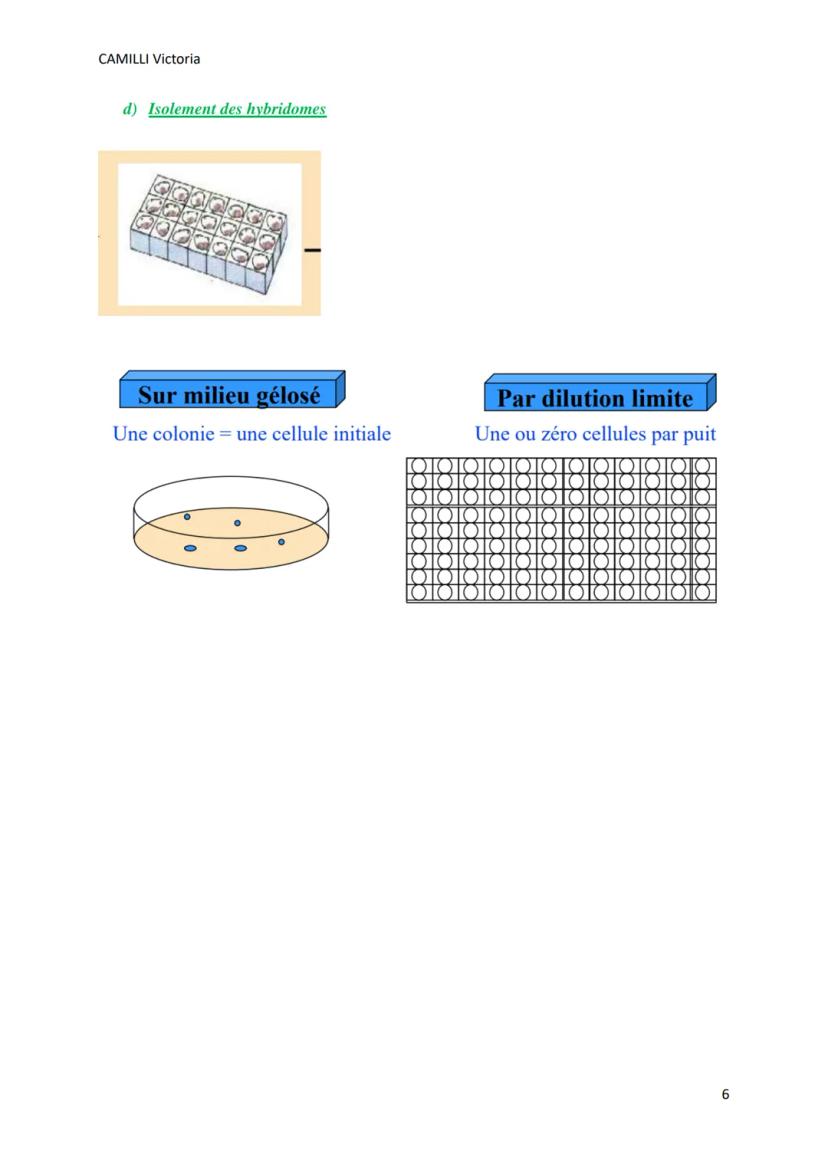 CAMILLI Victoria

d) Isolement des hybridomes

Sur milieu gélosé

Une colonie = une cellule initiale

Par dilution limite

Une ou zéro cellules par puit

6